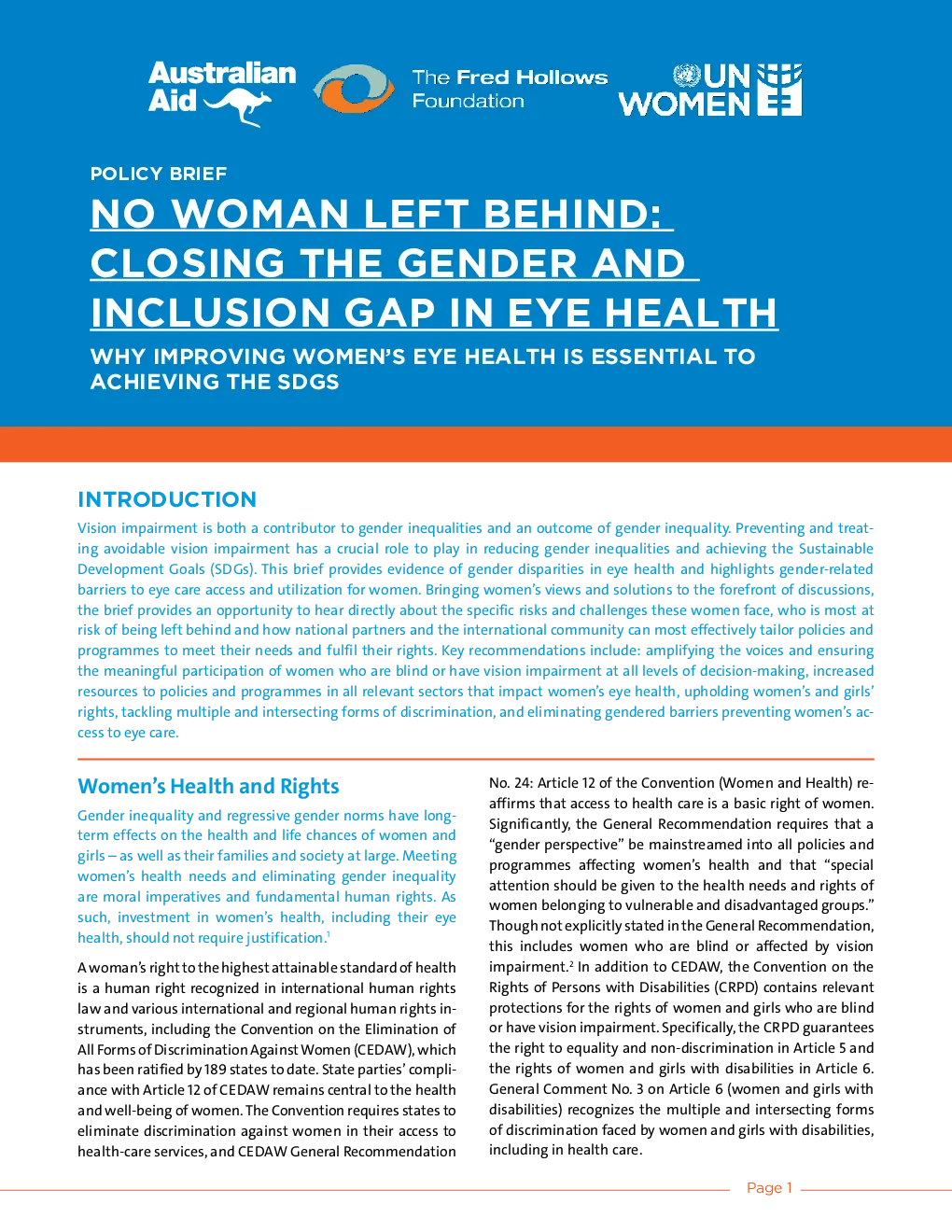 Australian Aid

The Fred Hollows Foundation

UN WOMEN

POLICY BRIEF

NO WOMAN LEFT BEHIND: CLOSING THE GENDER AND INCLUSION GAP IN EYE HEALTH

WHY IMPROVING WOMEN'S EYE HEALTH IS ESSENTIAL TO ACHIEVING THE SDGS

INTRODUCTION

Vision impairment is both a contributor to gender inequalities and an outcome of gender inequality. Preventing and treating avoidable vision impairment has a crucial role to play in reducing gender inequalities and achieving the Sustainable Development Goals (SDGs). This brief provides evidence of gender disparities in eye health and highlights gender-related barriers to eye care access and utilization for women. Bringing women's views and solutions to the forefront of discussions, the brief provides an opportunity to hear directly about the specific risks and challenges these women face, who is most at risk of being left behind and how national partners and the international community can most effectively tailor policies and programmes to meet their needs and fulfil their rights. Key recommendations include: amplifying the voices and ensuring the meaningful participation of women who are blind or have vision impairment at all levels of decision-making, increased resources to policies and programmes in all relevant sectors that impact women's eye health, upholding women's and girls' rights, tackling multiple and intersecting forms of discrimination, and eliminating gendered barriers preventing women's access to eye care.

Women's Health and Rights

Gender inequality and regressive gender norms have long-term effects on the health and life chances of women and girls – as well as their families and society at large. Meeting women's health needs and eliminating gender inequality are moral imperatives and fundamental human rights. As such, investment in women's health, including their eye health, should not require justification.$^1$

A woman's right to the highest attainable standard of health is a human right recognized in international human rights law and various international and regional human rights instruments, including the Convention on the Elimination of All Forms of Discrimination Against Women (CEDAW), which has been ratified by 189 states to date. State parties' compliance with Article 12 of CEDAW remains central to the health and well-being of women. The Convention requires states to eliminate discrimination against women in their access to health-care services, and CEDAW General Recommendation No. 24: Article 12 of the Convention (Women and Health) reaffirms that access to health care is a basic right of women. Significantly, the General Recommendation requires that a "gender perspective" be mainstreamed into all policies and programmes affecting women's health and that "special attention should be given to the health needs and rights of women belonging to vulnerable and disadvantaged groups." Though not explicitly stated in the General Recommendation, this includes women who are blind or affected by vision impairment.$^2$ In addition to CEDAW, the Convention on the Rights of Persons with Disabilities (CRPD) contains relevant protections for the rights of women and girls who are blind or have vision impairment. Specifically, the CRPD guarantees the right to equality and non-discrimination in Article 5 and the rights of women and girls with disabilities in Article 6. General Comment No. 3 on Article 6 (women and girls with disabilities) recognizes the multiple and intersecting forms of discrimination faced by women and girls with disabilities, including in health care.

Page 1